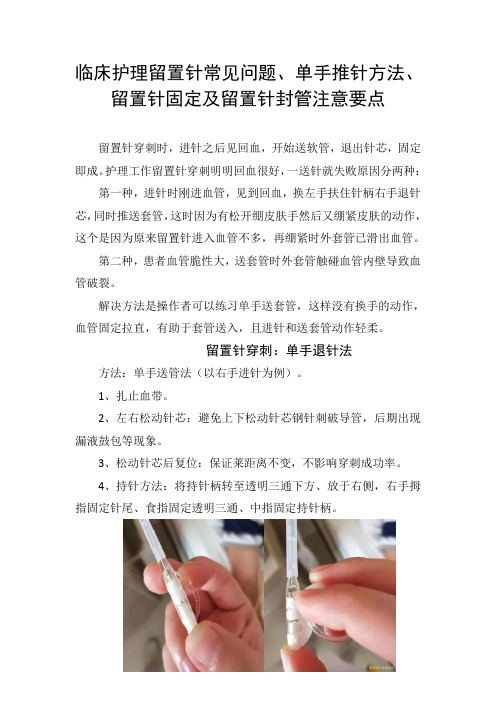 临床护理留置针常见问题、单手推针方法、留置针固定及留置针封管注意要点

留置针穿刺时，进针之后见回血，开始送软管，退出针芯，固定即成。护理工作留置针穿刺明明回血很好，一送针就失败原因分两种：

第一种，进针时刚进血管，见到回血，换左手扶住针柄右手退针芯，同时推送套管，这时因为有松开绷皮肤手然后又绷紧皮肤的动作，这个是因为原来留置针进入血管不多，再绷紧时外套管已滑出血管。

第二种，患者血管脆性大，送套管时外套管触碰血管内壁导致血管破裂。

解决方法是操作者可以练习单手送套管，这样没有换手的动作，血管固定拉直，有助于套管送入，且进针和送套管动作轻柔。

留置针穿刺：单手退针法

方法：单手送管法（以右手进针为例）。

1、扎止血带。

2、左右松动针芯：避免上下松动针芯钢针刺破导管，后期出现漏液鼓包等现象。

3、松动针芯后复位：保证莱距离不变，不影响穿刺成功率。

4、持针方法：将持针柄转至透明三通下方、放于右侧，右手拇指固定针尾、食指固定透明三通、中指固定持针柄。